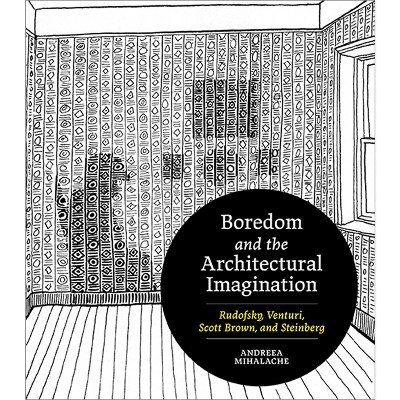 Boredom and the Architectural Imagination

Rudofsky, Venturi, Scott Brown, and Steinberg

ANDREEA MIHALACHE